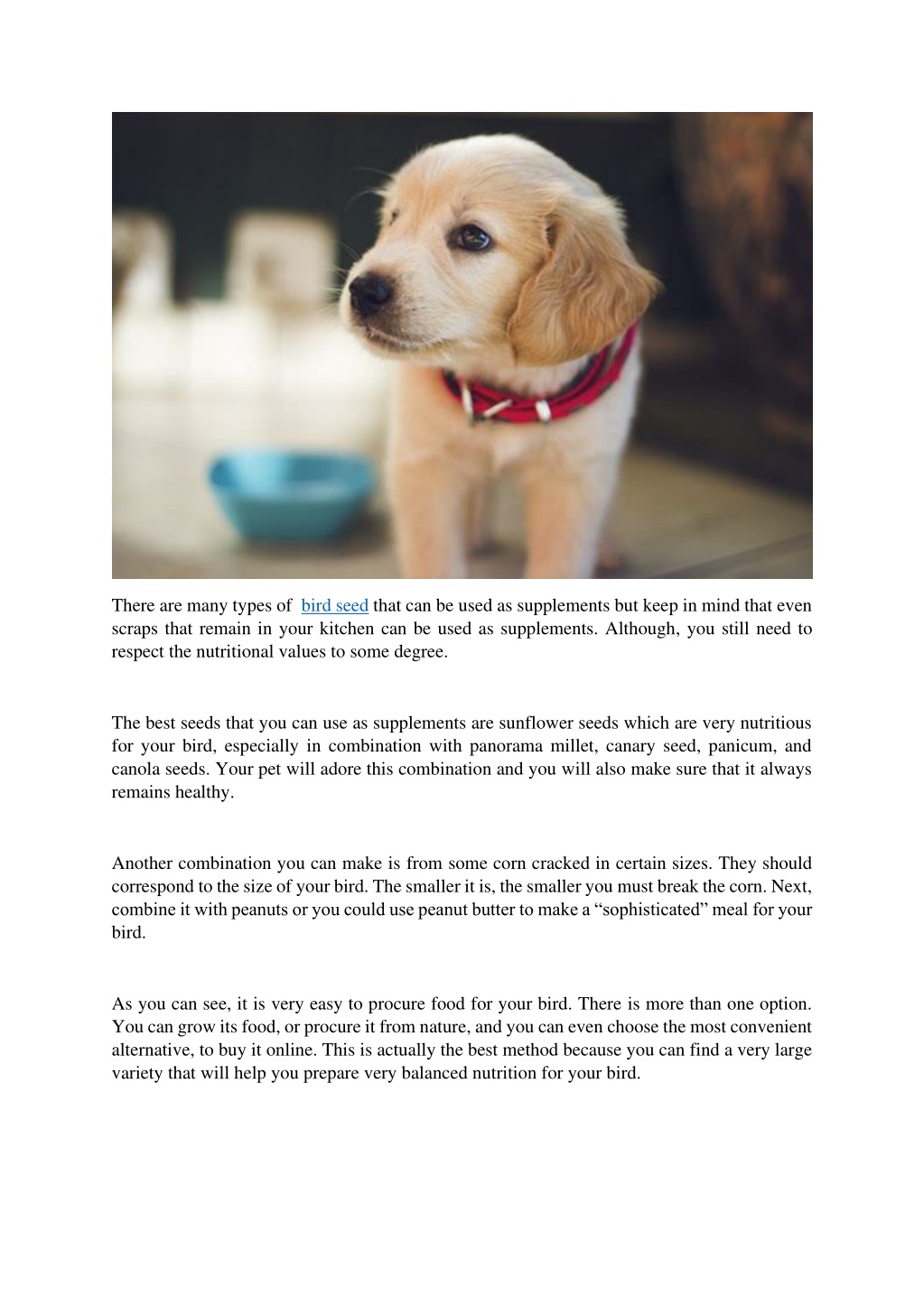 There are many types of bird seed that can be used as supplements but keep in mind that even scraps that remain in your kitchen can be used as supplements. Although, you still need to respect the nutritional values to some degree.

The best seeds that you can use as supplements are sunflower seeds which are very nutritious for your bird, especially in combination with panorama millet, canary seed, panicum, and canola seeds. Your pet will adore this combination and you will also make sure that it always remains healthy.

Another combination you can make is from some corn cracked in certain sizes. They should correspond to the size of your bird. The smaller it is, the smaller you must break the corn. Next, combine it with peanuts or you could use peanut butter to make a “sophisticated” meal for your bird.

As you can see, it is very easy to procure food for your bird. There is more than one option. You can grow its food, or procure it from nature, and you can even choose the most convenient alternative, to buy it online. This is actually the best method because you can find a very large variety that will help you prepare very balanced nutrition for your bird.